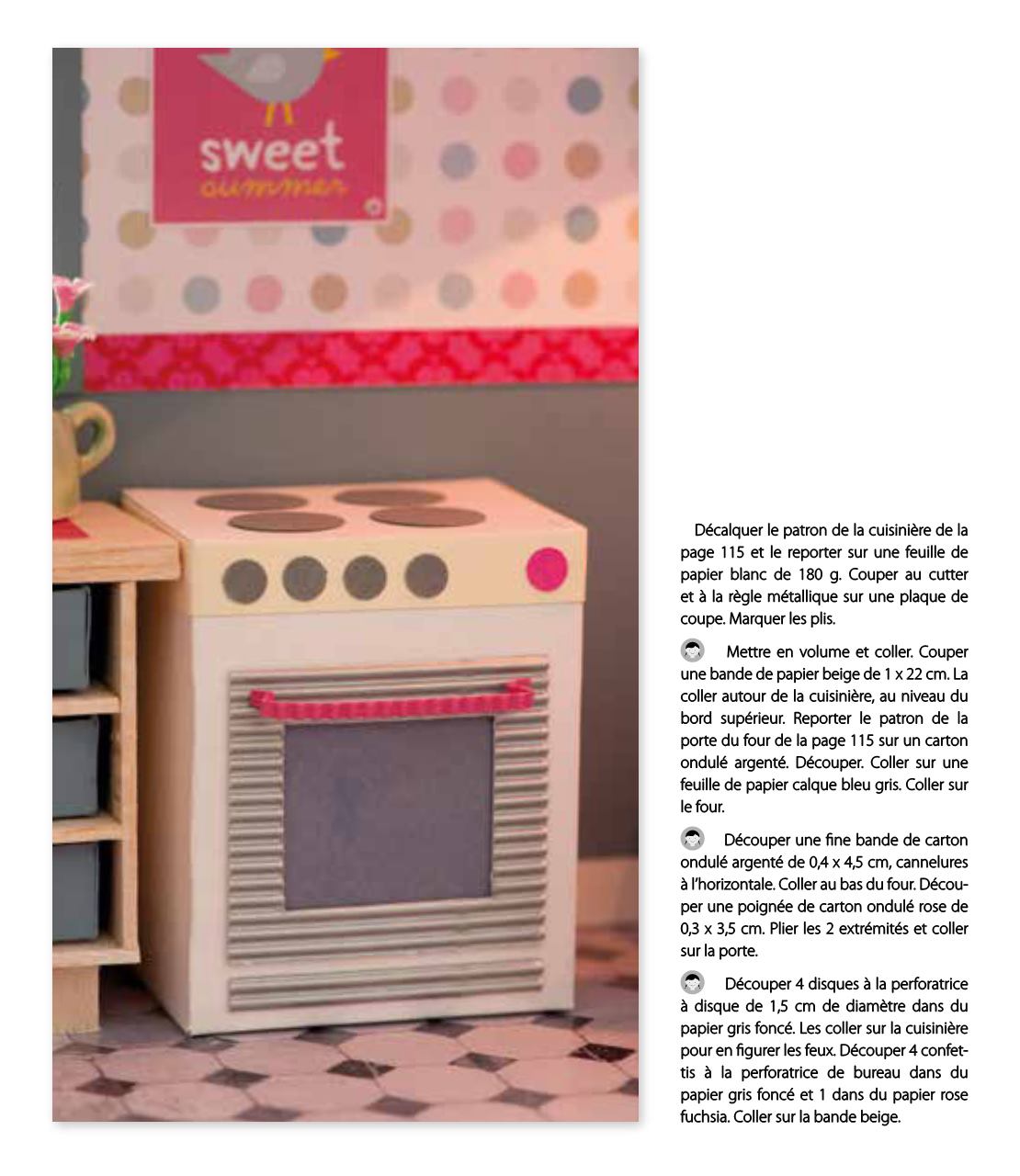 sweet summer

Décalquer le patron de la cuisinière de la page 115 et le reporter sur une feuille de papier blanc de 180 g. Couper au cutter et à la règle métallique sur une plaque de coupe. Marquer les plis.

Mettre en volume et coller. Couper une bande de papier beige de 1 x 22 cm. La coller autour de la cuisinière, au niveau du bord supérieur. Reporter le patron de la porte du four de la page 115 sur un carton ondulé argenté. Découper. Coller sur une feuille de papier calque bleu gris. Coller sur le four.

Découper une fine bande de carton ondulé argenté de 0,4 x 4,5 cm, cannelures à l'horizontale. Coller au bas du four. Découper une poignée de carton ondulé rose de 0,3 x 3,5 cm. Plier les 2 extrémités et coller sur la porte.

Découper 4 disques à la perforatrice à disque de 1,5 cm de diamètre dans du papier gris foncé. Les coller sur la cuisinière pour en figurer les feux. Découper 4 confettis à la perforatrice de bureau dans du papier gris foncé et 1 dans du papier rose fuchsia. Coller sur la bande beige.